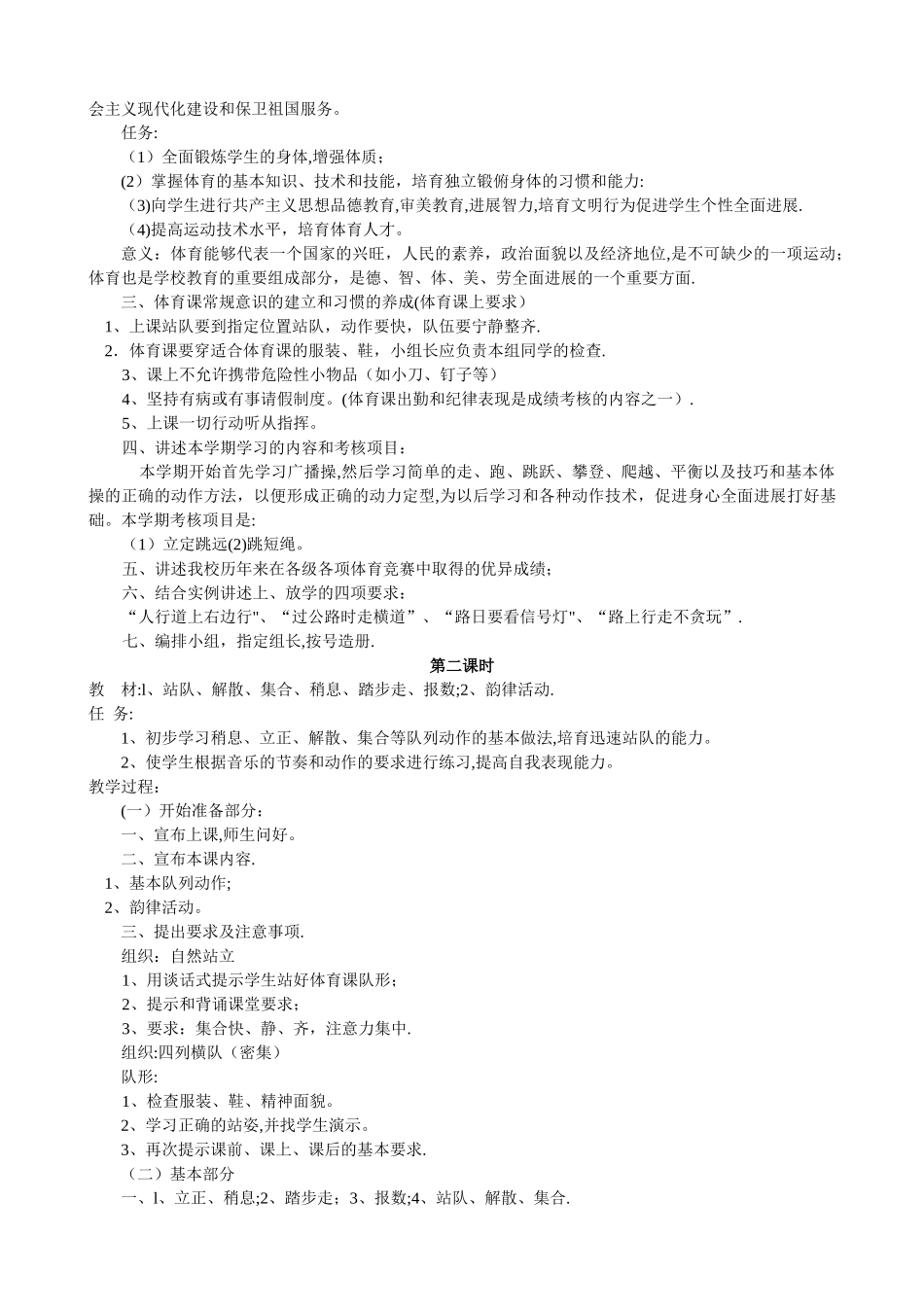 会主义现代化建设和保卫祖国服务。

任务:

（1）全面锻炼学生的身体,增强体质；

(2）掌握体育的基本知识、技术和技能，培育独立锻俯身体的习惯和能力:

（3)向学生进行共产主义思想品德教育,审美教育,进展智力,培育文明行为促进学生个性全面进展.

（4)提高运动技术水平，培育体育人才。

意义：体育能够代表一个国家的兴旺，人民的素养，政治面貌以及经济地位,是不可缺少的一项运动；体育也是学校教育的重要组成部分，是德、智、体、美、劳全面进展的一个重要方面.

三、体育课常规意识的建立和习惯的养成(体育课上要求）

1、上课站队要到指定位置站队，动作要快，队伍要宁静整齐.

2．体育课要穿适合体育课的服装、鞋，小组长应负责本组同学的检查.

3、课上不允许携带危险性小物品（如小刀、钉子等）

4、坚持有病或有事请假制度。(体育课出勤和纪律表现是成绩考核的内容之一）.

5、上课一切行动听从指挥。

四、讲述本学期学习的内容和考核项目：

本学期开始首先学习广播操,然后学习简单的走、跑、跳跃、攀登、爬越、平衡以及技巧和基本体操的正确的动作方法，以便形成正确的动力定型,为以后学习和各种动作技术，促进身心全面进展打好基础。本学期考核项目是:

（1）立定跳远(2)跳短绳。

五、讲述我校历年来在各级各项体育竞赛中取得的优异成绩；

六、结合实例讲述上、放学的四项要求：

“人行道上右边行"、“过公路时走横道”、“路日要看信号灯"、“路上行走不贪玩”.

七、编排小组，指定组长,按号造册.

第二课时

教　材:l、站队、解散、集合、稍息、踏步走、报数;2、韵律活动.

任　务:

1、初步学习稍息、立正、解散、集合等队列动作的基本做法,培育迅速站队的能力。

2、使学生根据音乐的节奏和动作的要求进行练习,提高自我表现能力。

教学过程：

(一）开始准备部分：

一、宣布上课,师生问好。

二、宣布本课内容.

1、基本队列动作;

2、韵律活动。

三、提出要求及注意事项.

组织：自然站立

1、用谈话式提示学生站好体育课队形；

2、提示和背诵课堂要求；

3、要求：集合快、静、齐，注意力集中.

组织:四列横队（密集)

队形:

1、检查服装、鞋、精神面貌。

2、学习正确的站姿,并找学生演示。

3、再次提示课前、课上、课后的基本要求.

（二）基本部分

一、l、立正、稍息;2、踏步走；3、报数;4、站队、解散、集合.